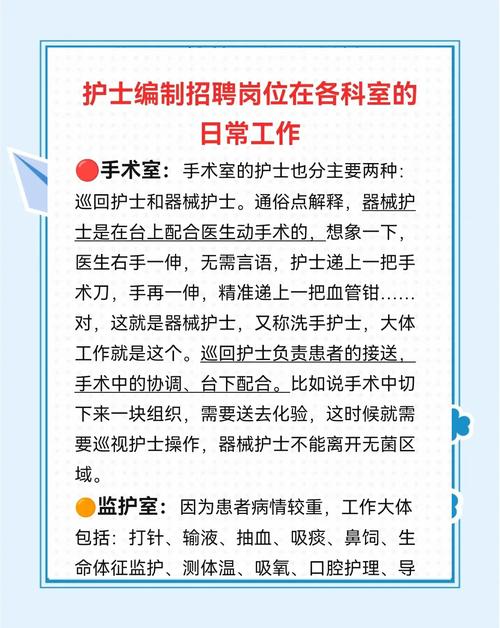 护士编制招聘岗位在各科室的日常工作

🔴手术室：手术室的护士也分主要两种：巡回护士和器械护士。通俗点解释，器械护士是在台上配合医生动手术的，想象一下，医生右手一伸，无需言语，护士递上一把手术刀，手再一伸，精准递上一把血管钳……对，这就是器械护士，又称洗手护士，大体工作就是这个。巡回护士负责患者的接送，手术中的协调、台下配合。比如说手术中切下来一块组织，需要送去化验，这时候就需要巡视护士操作，器械护士不能离开无菌区域。

🟠监护室：因为患者病情较重，工作大体包括：打针、输液、抽血、吸痰、鼻饲、生命体征监护、测体温、吸氧、口腔护理、导